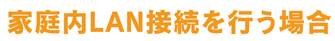 家庭内LAN接続を行う場合